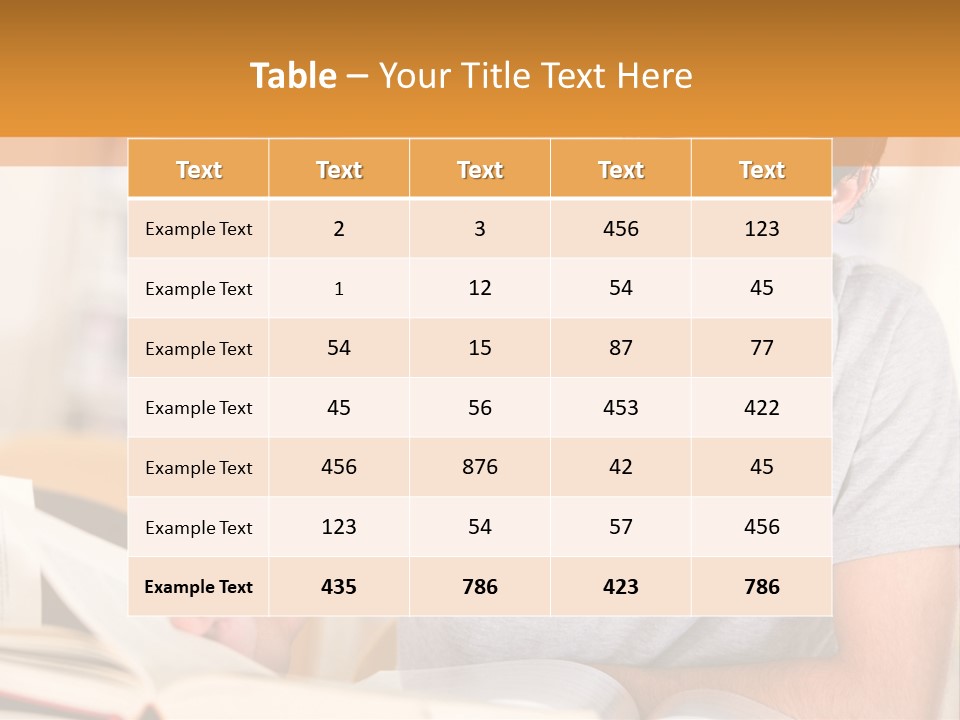 Table – Your Title Text Here

| Text | Text | Text | Text | Text |
|---|---|---|---|---|
| Example Text | 2 | 3 | 456 | 123 |
| Example Text | 1 | 12 | 54 | 45 |
| Example Text | 54 | 15 | 87 | 77 |
| Example Text | 45 | 56 | 453 | 422 |
| Example Text | 456 | 876 | 42 | 45 |
| Example Text | 123 | 54 | 57 | 456 |
| Example Text | 435 | 786 | 423 | 786 |